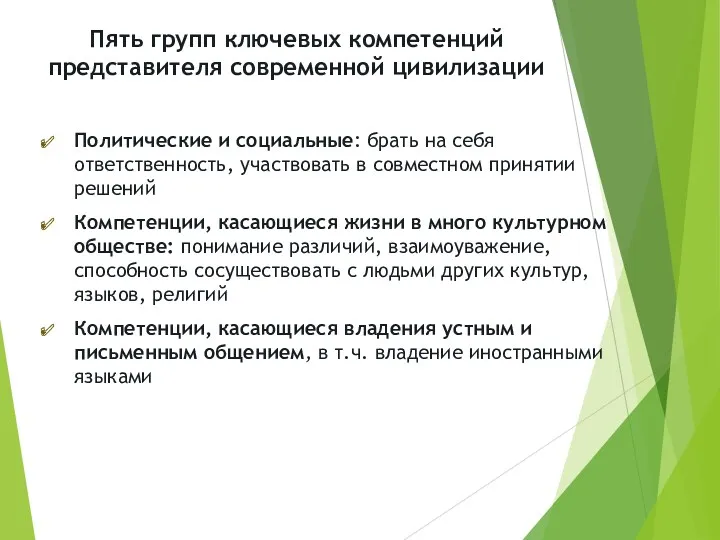 Пять групп ключевых компетенций представителя современной цивилизации

Политические и социальные: брать на себя ответственность, участвовать в совместном принятии решений

Компетенции, касающиеся жизни в много культурном обществе: понимание различий, взаимоуважение, способность сосуществовать с людьми других культур, языков, религий

Компетенции, касающиеся владения устным и письменным общением, в т.ч. владение иностранными языками